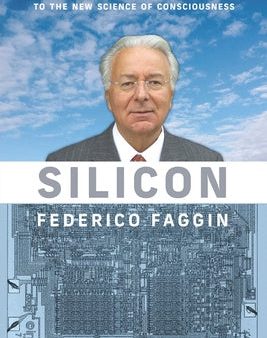 TO THE NEW SCIENCE OF CONSCIOUSNESS

SILICON

FEDERICO FAGGIN